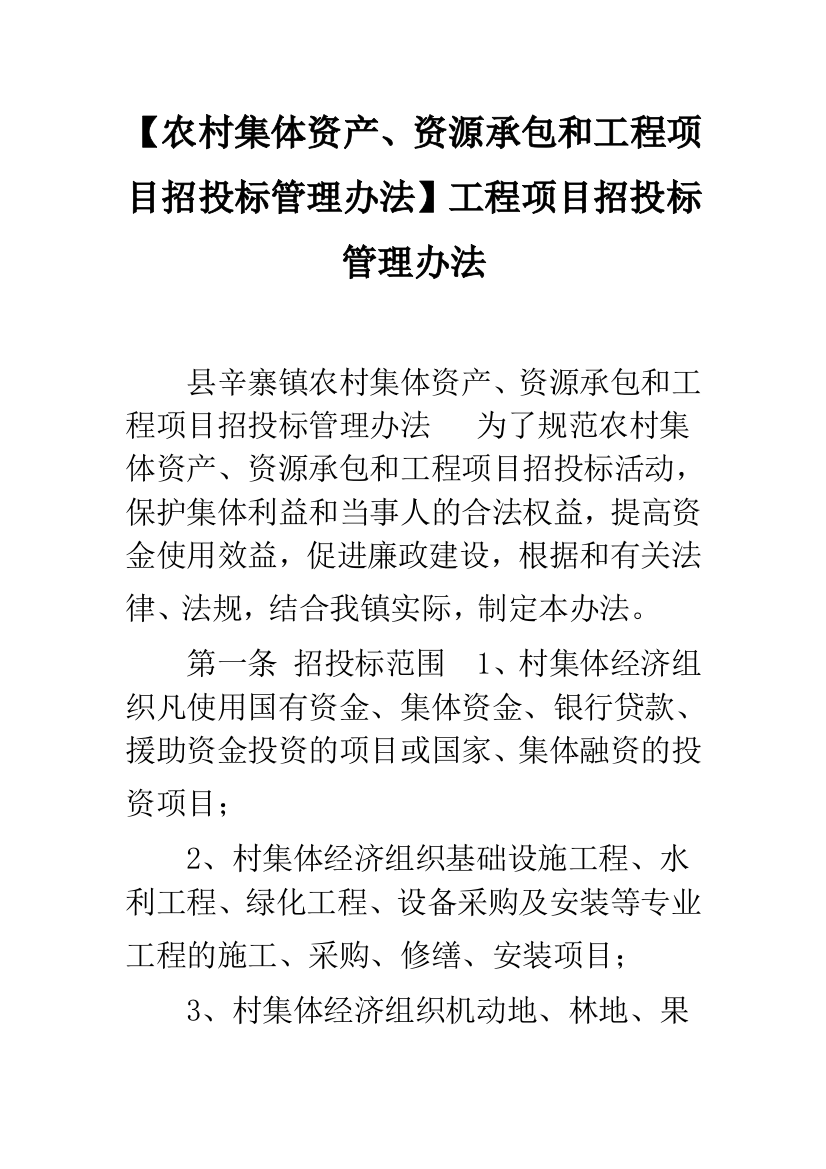 【农村集体资产、资源承包和工程项目招投标管理办法】工程项目招投标管理办法

县辛寨镇农村集体资产、资源承包和工程项目招投标管理办法　为了规范农村集体资产、资源承包和工程项目招投标活动，保护集体利益和当事人的合法权益，提高资金使用效益，促进廉政建设，根据和有关法律、法规，结合我镇实际，制定本办法。

第一条　招投标范围　1、村集体经济组织凡使用国有资金、集体资金、银行贷款、援助资金投资的项目或国家、集体融资的投资项目；

2、村集体经济组织基础设施工程、水利工程、绿化工程、设备采购及安装等专业工程的施工、采购、修缮、安装项目；

3、村集体经济组织机动地、林地、果